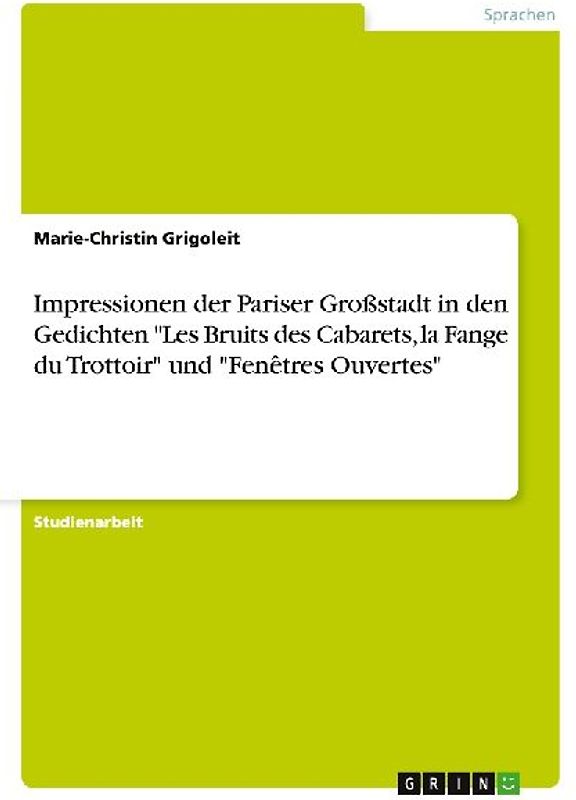 Sprachen

Marie-Christin Grigoleit

Impressionen der Pariser Großstadt in den Gedichten "Les Bruits des Cabarets, la Fange du Trottoir" und "Fenêtres Ouvertes"

Studienarbeit

GRIN